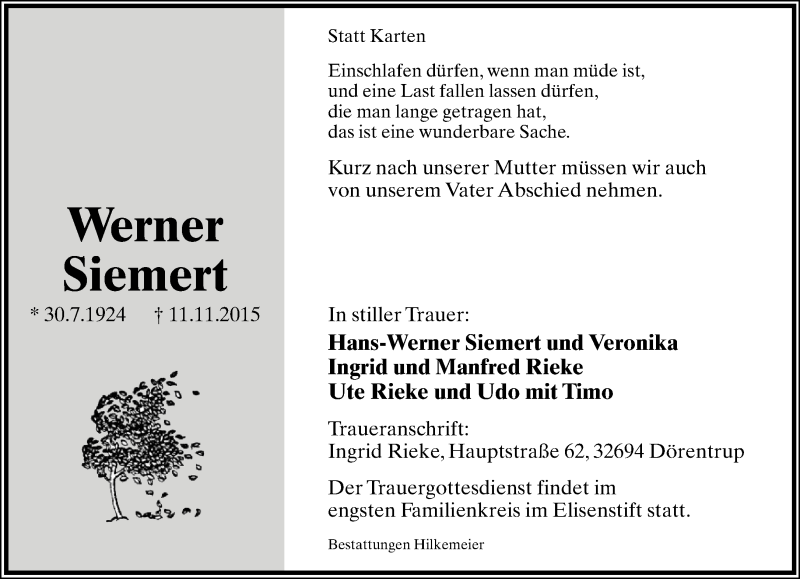 Werner
Siemert

* 30.7.1924 † 11.11.2015

Statt Karten

Einschlafen dürfen, wenn man müde ist,
und eine Last fallen lassen dürfen,
die man lange getragen hat,
das ist eine wunderbare Sache.

Kurz nach unserer Mutter müssen wir auch von unserem Vater Abschied nehmen.

In stiller Trauer:
Hans-Werner Siemert und Veronika
Ingrid und Manfred Rieke
Ute Rieke und Udo mit Timo

Traueranschrift:
Ingrid Rieke, Hauptstraße 62, 32694 Dörentrup

Der Trauergottesdienst findet im engsten Familienkreis im Elisenstift statt.

Bestattungen Hilkemeier